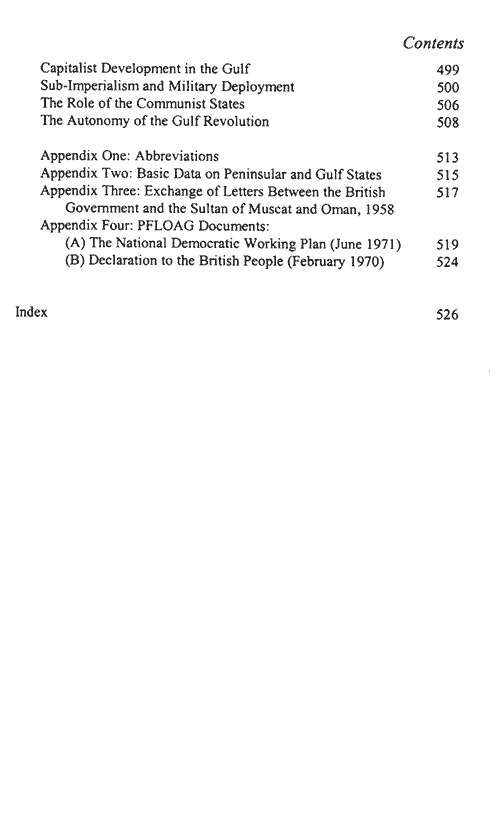 Contents

Capitalist Development in the Gulf 499
Sub-Imperialism and Military Deployment 500
The Role of the Communist States 506
The Autonomy of the Gulf Revolution 508

Appendix One: Abbreviations 513
Appendix Two: Basic Data on Peninsular and Gulf States 515
Appendix Three: Exchange of Letters Between the British Government and the Sultan of Muscat and Oman, 1958 517
Appendix Four: PFLOAG Documents:
(A) The National Democratic Working Plan (June 1971) 519
(B) Declaration to the British People (February 1970) 524

Index 526